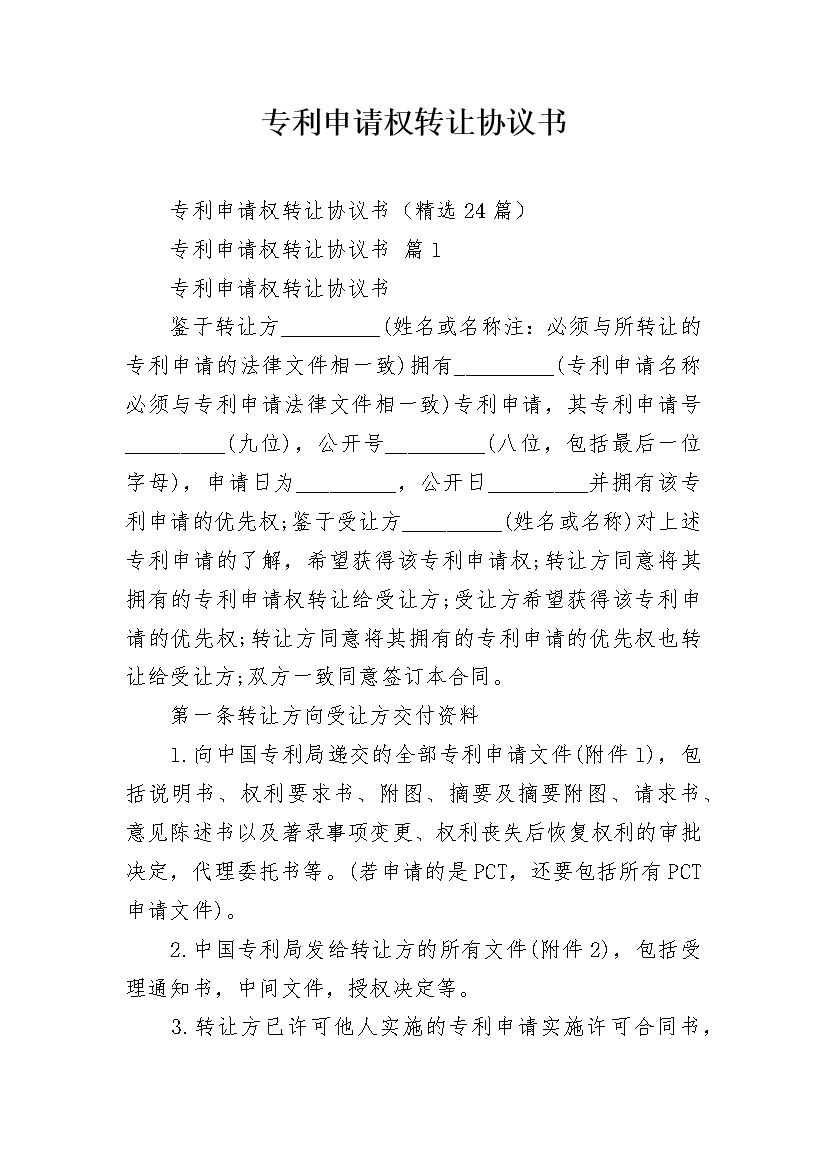 专利申请权转让协议书

专利申请权转让协议书（精选24篇）

专利申请权转让协议书 篇1

专利申请权转让协议书

鉴于转让方_________(姓名或名称注：必须与所转让的专利申请的法律文件相一致)拥有_________(专利申请名称必须与专利申请法律文件相一致)专利申请，其专利申请号_________(九位)，公开号_________(八位，包括最后一位字母)，申请日为_________，公开日_________并拥有该专利申请的优先权;鉴于受让方_________(姓名或名称)对上述专利申请的了解，希望获得该专利申请权;转让方同意将其拥有的专利申请权转让给受让方;受让方希望获得该专利申请的优先权;转让方同意将其拥有的专利申请的优先权也转让给受让方;双方一致同意签订本合同。

第一条转让方向受让方交付资料

1.向中国专利局递交的全部专利申请文件(附件1)，包括说明书、权利要求书、附图、摘要及摘要附图、请求书、意见陈述书以及著录事项变更、权利丧失后恢复权利的审批决定，代理委托书等。(若申请的是PCT，还要包括所有PCT申请文件)。

2.中国专利局发给转让方的所有文件(附件2)，包括受理通知书，中间文件，授权决定等。

3.转让方已许可他人实施的专利申请实施许可合同书，